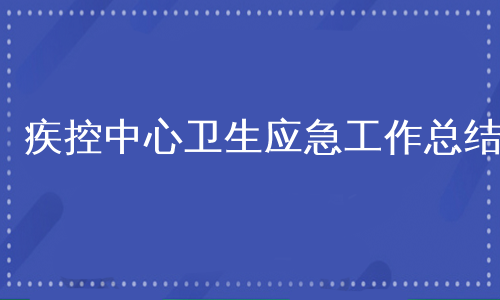 疾控中心卫生应急工作总结